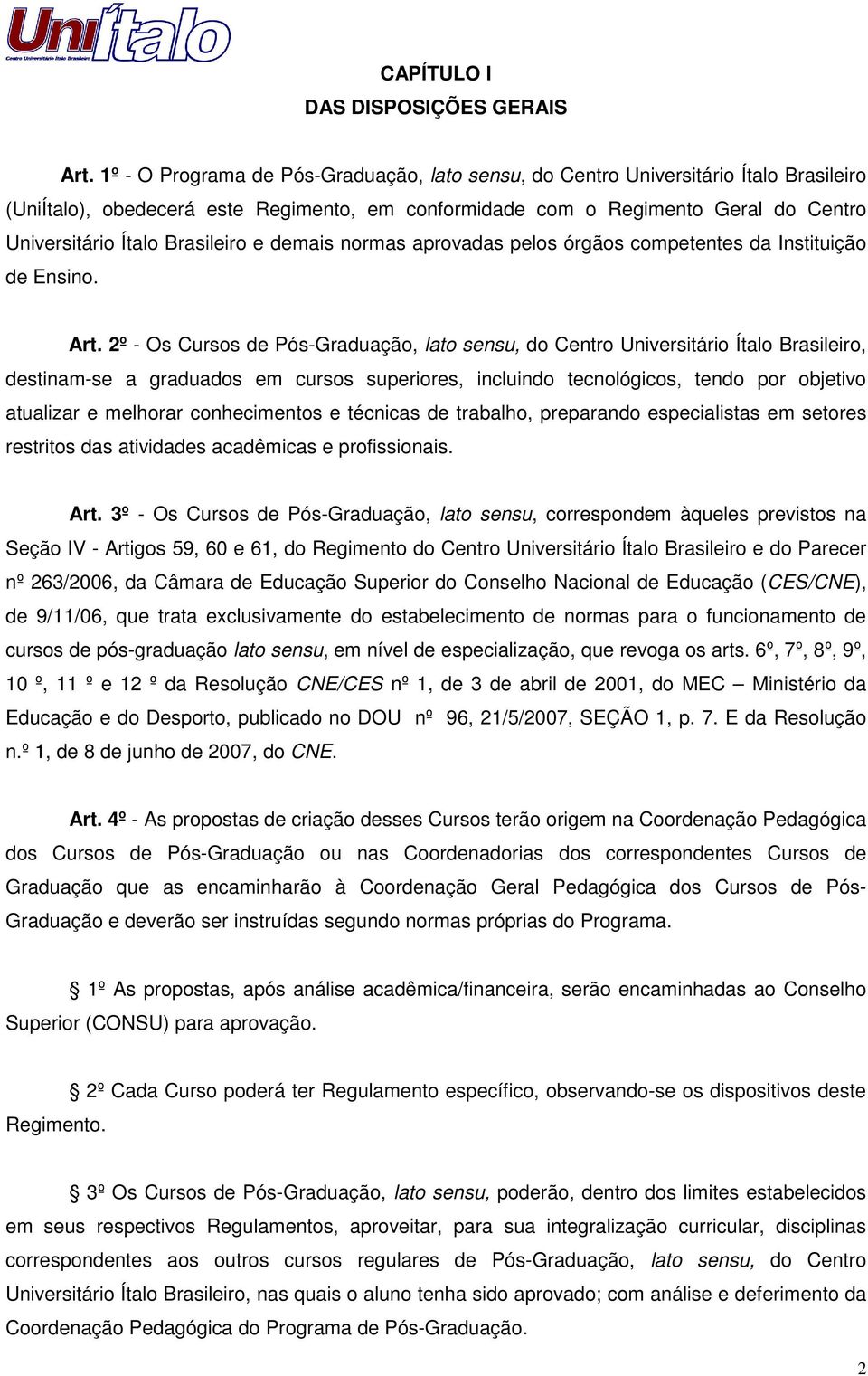 UniÍtalo
Centro Universitário Ítalo Brasileiro

CAPÍTULO I
DAS DISPOSIÇÕES GERAIS

Art. 1º - O Programa de Pós-Graduação, lato sensu, do Centro Universitário Ítalo Brasileiro (UniÍtalo), obedecerá este Regimento, em conformidade com o Regimento Geral do Centro Universitário Ítalo Brasileiro e demais normas aprovadas pelos órgãos competentes da Instituição de Ensino.

Art. 2º - Os Cursos de Pós-Graduação, lato sensu, do Centro Universitário Ítalo Brasileiro, destinam-se a graduados em cursos superiores, incluindo tecnológicos, tendo por objetivo atualizar e melhorar conhecimentos e técnicas de trabalho, preparando especialistas em setores restritos das atividades acadêmicas e profissionais.

Art. 3º - Os Cursos de Pós-Graduação, lato sensu, correspondem àqueles previstos na Seção IV - Artigos 59, 60 e 61, do Regimento do Centro Universitário Ítalo Brasileiro e do Parecer nº 263/2006, da Câmara de Educação Superior do Conselho Nacional de Educação (CES/CNE), de 9/11/06, que trata exclusivamente do estabelecimento de normas para o funcionamento de cursos de pós-graduação lato sensu, em nível de especialização, que revoga os arts. 6º, 7º, 8º, 9º, 10 º, 11 º e 12 º da Resolução CNE/CES nº 1, de 3 de abril de 2001, do MEC – Ministério da Educação e do Desporto, publicado no DOU nº 96, 21/5/2007, SEÇÃO 1, p. 7. E da Resolução n.º 1, de 8 de junho de 2007, do CNE.

Art. 4º - As propostas de criação desses Cursos terão origem na Coordenação Pedagógica dos Cursos de Pós-Graduação ou nas Coordenadorias dos correspondentes Cursos de Graduação que as encaminharão à Coordenação Geral Pedagógica dos Cursos de Pós-Graduação e deverão ser instruídas segundo normas próprias do Programa.

1º As propostas, após análise acadêmica/financeira, serão encaminhadas ao Conselho Superior (CONSU) para aprovação.

2º Cada Curso poderá ter Regulamento específico, observando-se os dispositivos deste Regimento.

3º Os Cursos de Pós-Graduação, lato sensu, poderão, dentro dos limites estabelecidos em seus respectivos Regulamentos, aproveitar, para sua integralização curricular, disciplinas correspondentes aos outros cursos regulares de Pós-Graduação, lato sensu, do Centro Universitário Ítalo Brasileiro, nas quais o aluno tenha sido aprovado; com análise e deferimento da Coordenação Pedagógica do Programa de Pós-Graduação.

2